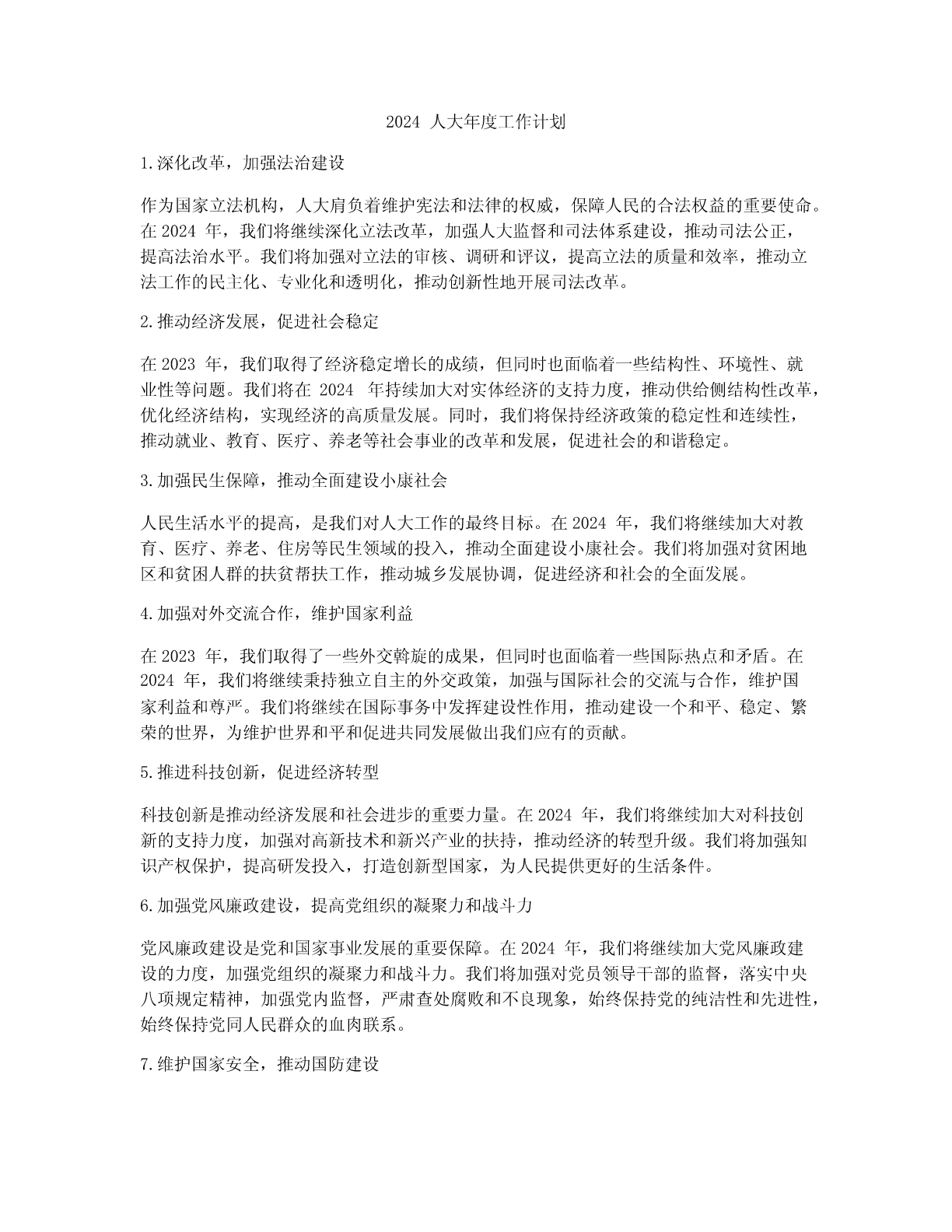 2024 人大年度工作计划

1.深化改革，加强法治建设

作为国家立法机构，人大肩负着维护宪法和法律的权威，保障人民的合法权益的重要使命。在 2024 年，我们将继续深化立法改革，加强人大监督和司法体系建设，推动司法公正，提高法治水平。我们将加强对立法的审核、调研和评议，提高立法的质量和效率，推动立法工作的民主化、专业化和透明化，推动创新性地开展司法改革。

2.推动经济发展，促进社会稳定

在 2023 年，我们取得了经济稳定增长的成绩，但同时也面临着一些结构性、环境性、就业性等问题。我们将在 2024 年持续加大对实体经济的支持力度，推动供给侧结构性改革，优化经济结构，实现经济的高质量发展。同时，我们将保持经济政策的稳定性和连续性，推动就业、教育、医疗、养老等社会事业的改革和发展，促进社会的和谐稳定。

3.加强民生保障，推动全面建设小康社会

人民生活水平的提高，是我们对人大工作的最终目标。在 2024 年，我们将继续加大对教育、医疗、养老、住房等民生领域的投入，推动全面建设小康社会。我们将加强对贫困地区和贫困人群的扶贫帮扶工作，推动城乡发展协调，促进经济和社会的全面发展。

4.加强对外交流合作，维护国家利益

在 2023 年，我们取得了一些外交斡旋的成果，但同时也面临着一些国际热点和矛盾。在 2024 年，我们将继续秉持独立自主的外交政策，加强与国际社会的交流与合作，维护国家利益和尊严。我们将继续在国际事务中发挥建设性作用，推动建设一个和平、稳定、繁荣的世界，为维护世界和平和促进共同发展做出我们应有的贡献。

5.推进科技创新，促进经济转型

科技创新是推动经济发展和社会进步的重要力量。在 2024 年，我们将继续加大对科技创新的支持力度，加强对高新技术和新兴产业的扶持，推动经济的转型升级。我们将加强知识产权保护，提高研发投入，打造创新型国家，为人民提供更好的生活条件。

6.加强党风廉政建设，提高党组织的凝聚力和战斗力

党风廉政建设是党和国家事业发展的重要保障。在 2024 年，我们将继续加大党风廉政建设的力度，加强党组织的凝聚力和战斗力。我们将加强对党员领导干部的监督，落实中央八项规定精神，加强党内监督，严肃查处腐败和不良现象，始终保持党的纯洁性和先进性，始终保持党同人民群众的血肉联系。

7.维护国家安全，推动国防建设